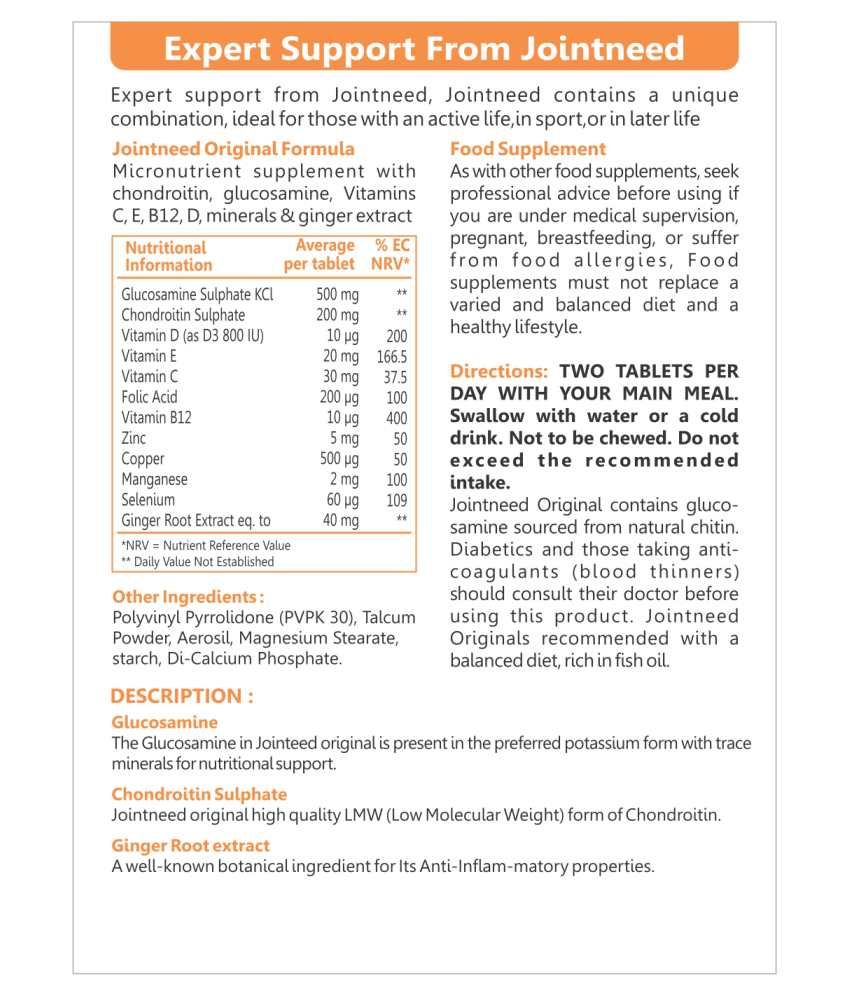 Expert Support From Jointneed

Expert support from Jointneed, Jointneed contains a unique combination, ideal for those with an active life,in sport,or in later life

Jointneed Original Formula
Micronutrient supplement with chondroitin, glucosamine, Vitamins C, E, B12, D, minerals & ginger extract

| Nutritional Information | Average per tablet | % EC NRV* |
|---|---|---|
| Glucosamine Sulphate KCl | 500 mg | ** |
| Chondroitin Sulphate | 200 mg | ** |
| Vitamin D (as D3 800 IU) | 10 µg | 200 |
| Vitamin E | 20 mg | 166.5 |
| Vitamin C | 30 mg | 37.5 |
| Folic Acid | 200 µg | 100 |
| Vitamin B12 | 10 µg | 400 |
| Zinc | 5 mg | 50 |
| Copper | 500 µg | 50 |
| Manganese | 2 mg | 100 |
| Selenium | 60 µg | 109 |
| Ginger Root Extract eq. to | 40 mg | ** |

*NRV = Nutrient Reference Value
** Daily Value Not Established

Other Ingredients :
Polyvinyl Pyrrolidone (PVPK 30), Talcum Powder, Aerosil, Magnesium Stearate, starch, Di-Calcium Phosphate.

Food Supplement
As with other food supplements, seek professional advice before using if you are under medical supervision, pregnant, breastfeeding, or suffer from food allergies, Food supplements must not replace a varied and balanced diet and a healthy lifestyle.

Directions: TWO TABLETS PER DAY WITH YOUR MAIN MEAL. Swallow with water or a cold drink. Not to be chewed. Do not exceed the recommended intake.
Jointneed Original contains glucosamine sourced from natural chitin. Diabetics and those taking anti-coagulants (blood thinners) should consult their doctor before using this product. Jointneed Originals recommended with a balanced diet, rich in fish oil.

DESCRIPTION :
Glucosamine
The Glucosamine in Jointeed original is present in the preferred potassium form with trace minerals for nutritional support.

Chondroitin Sulphate
Jointneed original high quality LMW (Low Molecular Weight) form of Chondroitin.

Ginger Root extract
A well-known botanical ingredient for Its Anti-Inflam-matory properties.